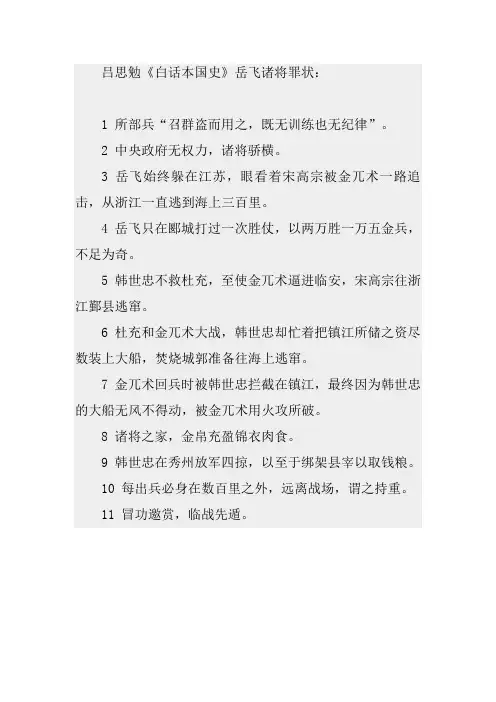 吕思勉《白话本国史》岳飞诸将罪状：

1 所部兵“召群盗而用之，既无训练也无纪律”。

2 中央政府无权力，诸将骄横。

3 岳飞始终躲在江苏，眼看着宋高宗被金兀术一路追击，从浙江一直逃到海上三百里。

4 岳飞只在郾城打过一次胜仗，以两万胜一万五金兵，不足为奇。

5 韩世忠不救杜充，至使金兀术逼进临安，宋高宗往浙江鄞县逃窜。

6 杜充和金兀术大战，韩世忠却忙着把镇江所储之资尽数装上大船，焚烧城郭准备往海上逃窜。

7 金兀术回兵时被韩世忠拦截在镇江，最终因为韩世忠的大船无风不得动，被金兀术用火攻所破。

8 诸将之家，金帛充盈锦衣肉食。

9 韩世忠在秀州放军四掠，以至于绑架县宰以取钱粮。

10 每出兵必身在数百里之外，远离战场，谓之持重。

11 冒功邀赏，临战先遁。